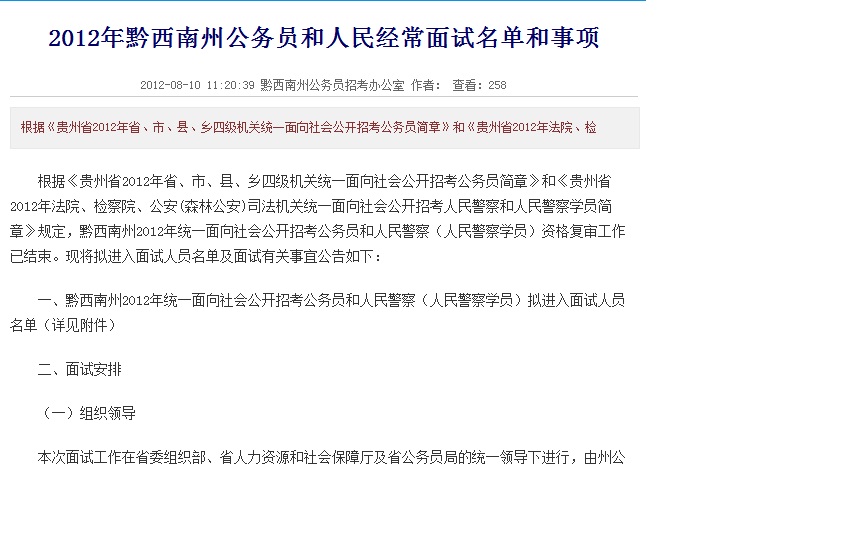 2012年黔西南州公务员和人民经常面试名单和事项

2012-08-10 11:20:39 黔西南州公务员招考办公室 作者： 查看：258

根据《贵州省2012年省、市、县、乡四级机关统一面向社会公开招考公务员简章》和《贵州省2012年法院、检

根据《贵州省2012年省、市、县、乡四级机关统一面向社会公开招考公务员简章》和《贵州省2012年法院、检察院、公安(森林公安)司法机关统一面向社会公开招考人民警察和人民警察学员简章》规定，黔西南州2012年统一面向社会公开招考公务员和人民警察（人民警察学员）资格复审工作已结束。现将拟进入面试人员名单及面试有关事宜公告如下：

一、黔西南州2012年统一面向社会公开招考公务员和人民警察（人民警察学员）拟进入面试人员名单（详见附件）

二、面试安排

（一）组织领导

本次面试工作在省委组织部、省人力资源和社会保障厅及省公务员局的统一领导下进行，由州公